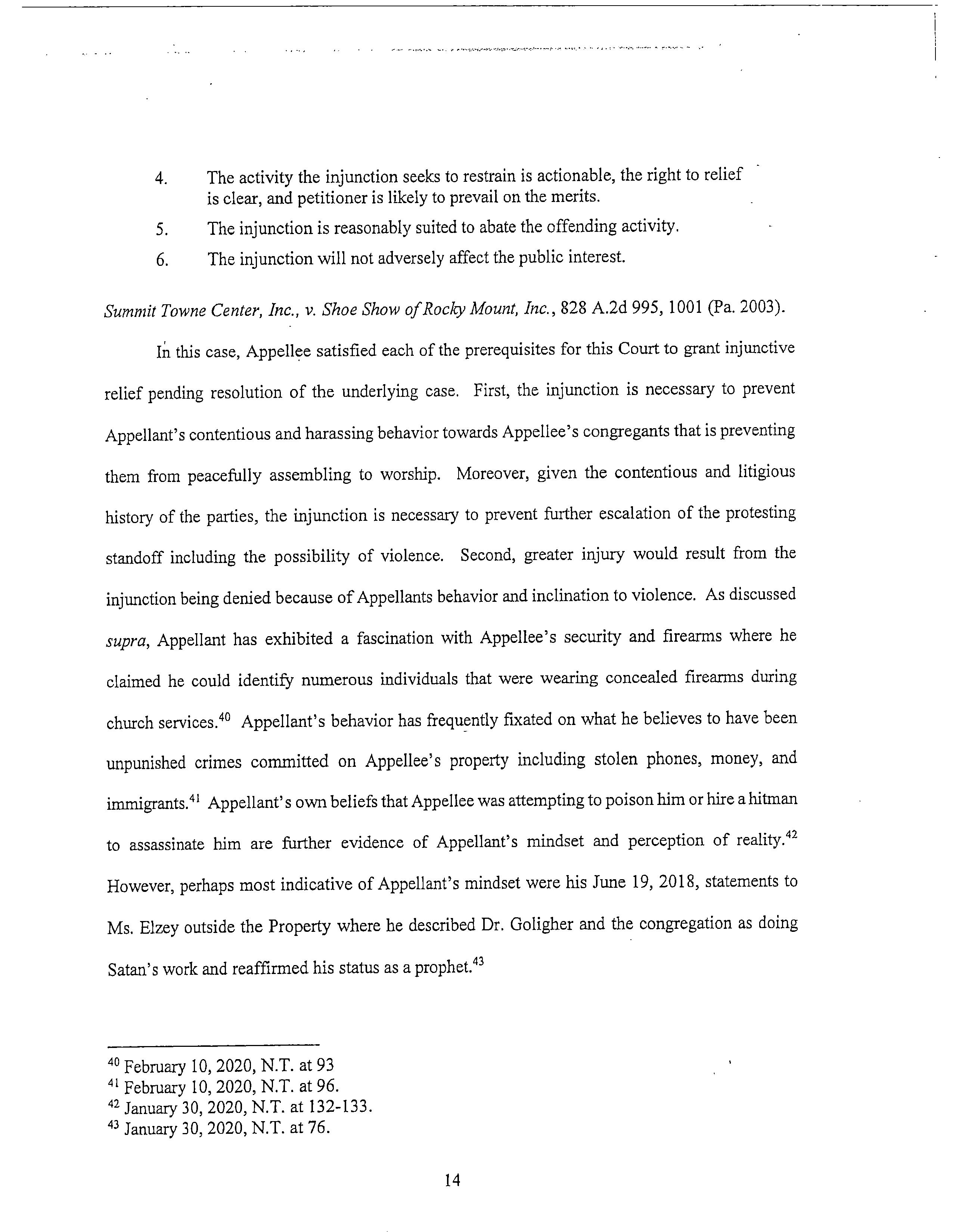 4. The activity the injunction seeks to restrain is actionable, the right to relief is clear, and petitioner is likely to prevail on the merits.

5. The injunction is reasonably suited to abate the offending activity.

6. The injunction will not adversely affect the public interest.

Summit Towne Center, Inc., v. Shoe Show of Rocky Mount, Inc., 828 A.2d 995, 1001 (Pa. 2003).

In this case, Appellee satisfied each of the prerequisites for this Court to grant injunctive relief pending resolution of the underlying case. First, the injunction is necessary to prevent Appellant's contentious and harassing behavior towards Appellee's congregants that is preventing them from peacefully assembling to worship. Moreover, given the contentious and litigious history of the parties, the injunction is necessary to prevent further escalation of the protesting standoff including the possibility of violence. Second, greater injury would result from the injunction being denied because of Appellants behavior and inclination to violence. As discussed supra, Appellant has exhibited a fascination with Appellee's security and firearms where he claimed he could identify numerous individuals that were wearing concealed firearms during church services.$^{40}$ Appellant's behavior has frequently fixated on what he believes to have been unpunished crimes committed on Appellee's property including stolen phones, money, and immigrants.$^{41}$ Appellant's own beliefs that Appellee was attempting to poison him or hire a hitman to assassinate him are further evidence of Appellant's mindset and perception of reality.$^{42}$ However, perhaps most indicative of Appellant's mindset were his June 19, 2018, statements to Ms. Elzey outside the Property where he described Dr. Goligher and the congregation as doing Satan's work and reaffirmed his status as a prophet.$^{43}$

$^{40}$ February 10, 2020, N.T. at 93
$^{41}$ February 10, 2020, N.T. at 96.
$^{42}$ January 30, 2020, N.T. at 132-133.
$^{43}$ January 30, 2020, N.T. at 76.

14